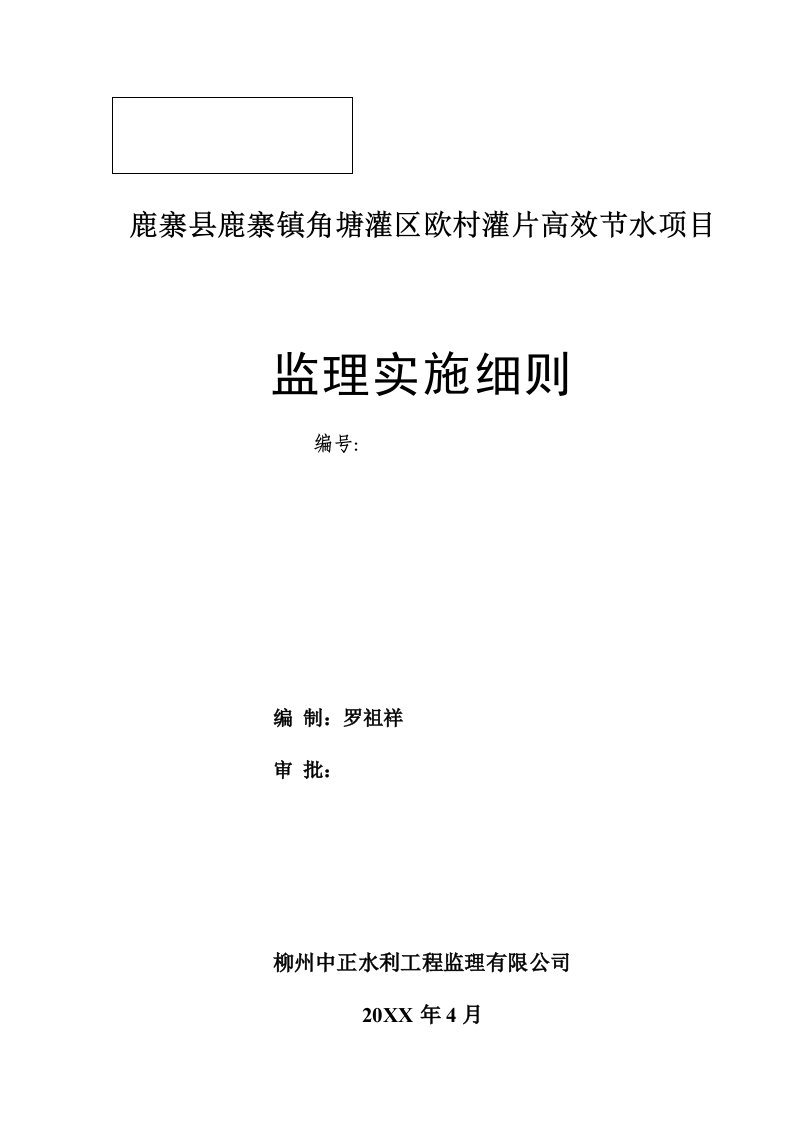 鹿寨县鹿寨镇角塘灌区欧村灌片高效节水项目

监理实施细则

编号:

编 制：罗祖祥

审 批：

柳州中正水利工程监理有限公司

20XX 年 4 月